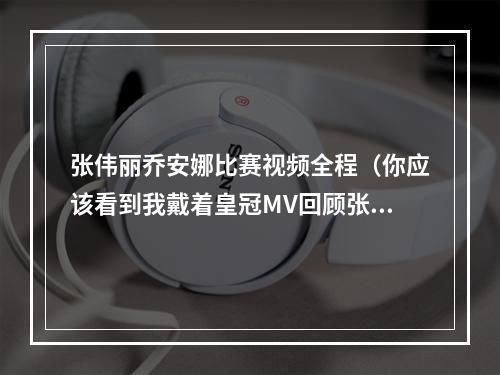 张伟丽乔安娜比赛视频全程（你应该看到我戴着皇冠MV回顾张...

SONY